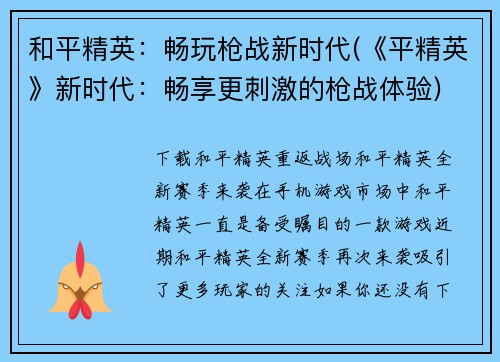 和平精英：畅玩枪战新时代(《平精英》新时代：畅享更刺激的枪战体验)

下载和平精英重返战场和平精英全新赛季来袭在手机游戏市场中和平精英一直是备受瞩目的一款游戏近期和平精英全新赛季再次来袭吸引了更多玩家的关注如果你还没有下